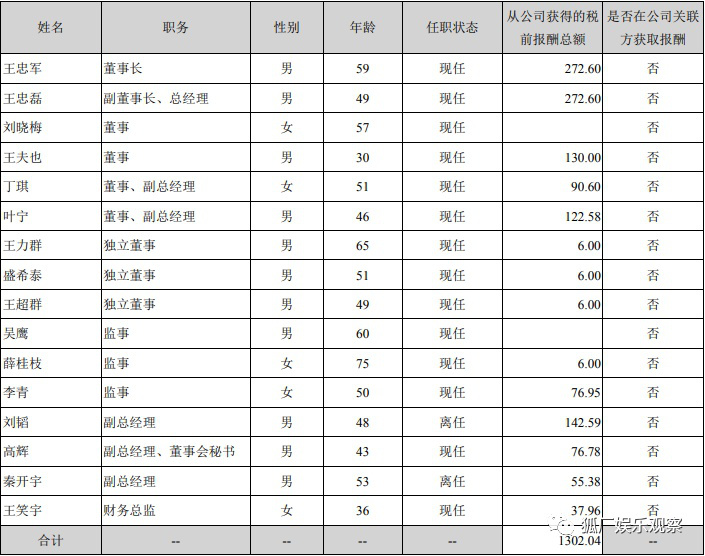 | 姓名 | 职务 | 性别 | 年龄 | 任职状态 | 从公司获得的税前报酬总额 | 是否在公司关联方获取报酬 |
|---|---|---|---|---|---|---|
| 王忠军 | 董事长 | 男 | 59 | 现任 | 272.60 | 否 |
| 王忠磊 | 副董事长、总经理 | 男 | 49 | 现任 | 272.60 | 否 |
| 刘晓梅 | 董事 | 女 | 57 | 现任 | | 否 |
| 王夫也 | 董事 | 男 | 30 | 现任 | 130.00 | 否 |
| 丁琪 | 董事、副总经理 | 女 | 51 | 现任 | 90.60 | 否 |
| 叶宁 | 董事、副总经理 | 男 | 46 | 现任 | 122.58 | 否 |
| 王力群 | 独立董事 | 男 | 65 | 现任 | 6.00 | 否 |
| 盛希泰 | 独立董事 | 男 | 51 | 现任 | 6.00 | 否 |
| 王超群 | 独立董事 | 男 | 49 | 现任 | 6.00 | 否 |
| 吴鹰 | 监事 | 男 | 60 | 现任 | | 否 |
| 薛桂枝 | 监事 | 女 | 75 | 现任 | 6.00 | 否 |
| 李青 | 监事 | 女 | 50 | 现任 | 76.95 | 否 |
| 刘韬 | 副总经理 | 男 | 48 | 离任 | 142.59 | 否 |
| 高辉 | 副总经理、董事会秘书 | 男 | 43 | 现任 | 76.78 | 否 |
| 秦开宇 | 副总经理 | 男 | 53 | 离任 | 55.38 | 否 |
| 王笑宇 | 财务总监 | 女 | 36 | 现任 | 37.96 | 否 |
| 合计 | -- | -- | -- | -- | 1302.04 | -- |

狐厂娱乐观察